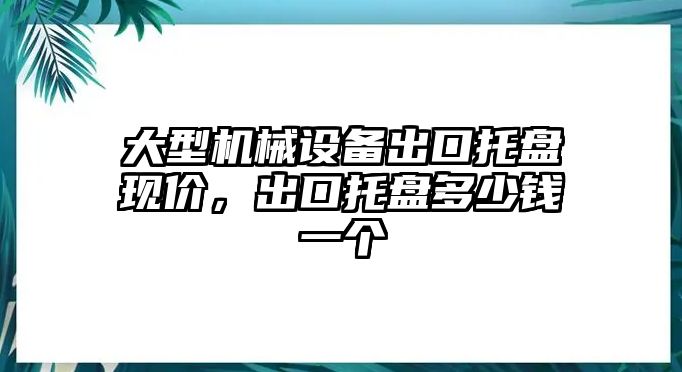 大型机械设备出口托盘现价，出口托盘多少钱一个